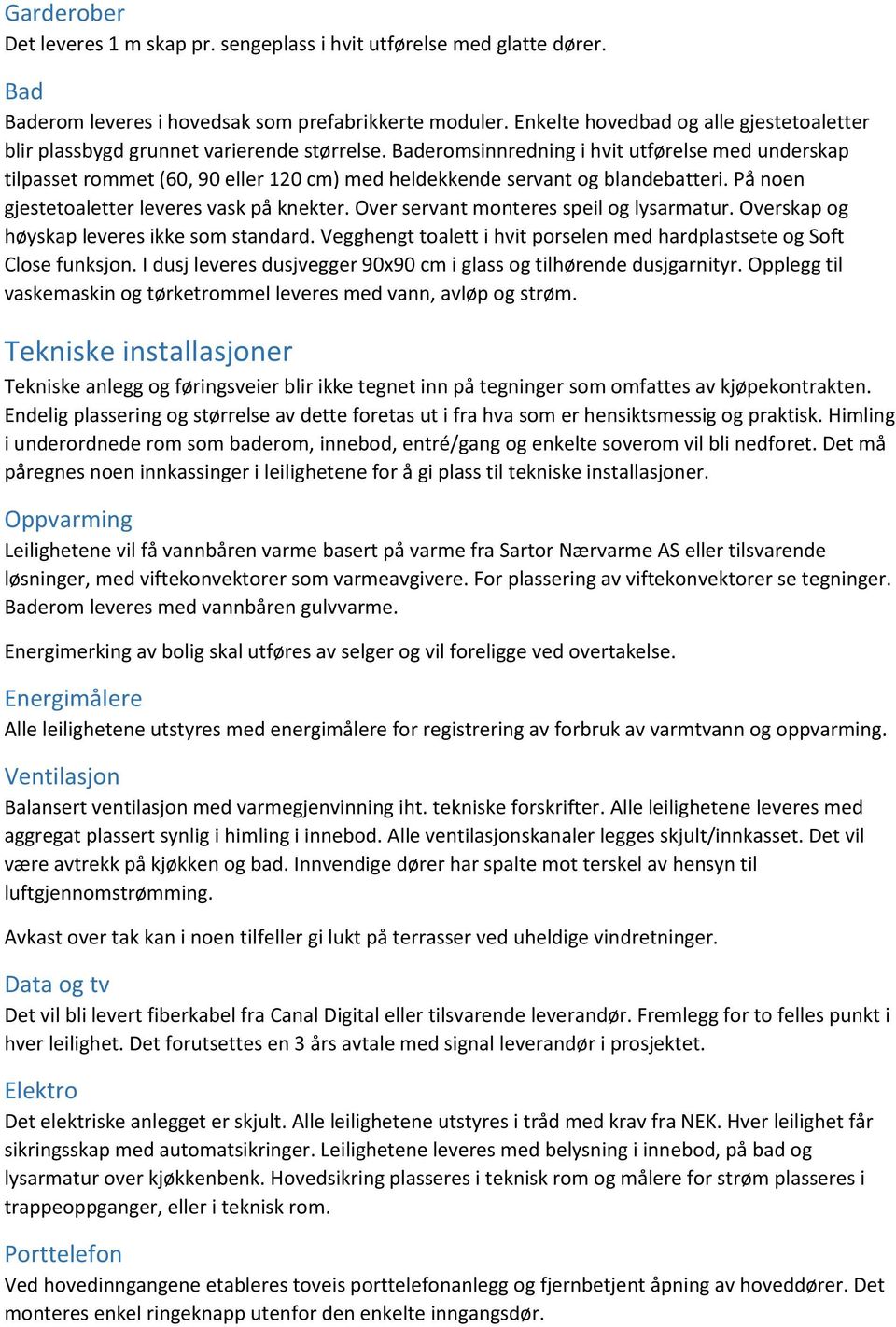 Garderober
Det leveres 1 m skap pr. sengeplass i hvit utførelse med glatte dører.

Bad
Baderom leveres i hovedsak som prefabrikkerte moduler. Enkelte hovedbad og alle gjestetoaletter blir plassbygd grunnet varierende størrelse. Baderomsinnredning i hvit utførelse med underskap tilpasset rommet (60, 90 eller 120 cm) med heldekkende servant og blandebatteri. På noen gjestetoaletter leveres vask på knekter. Over servant monteres speil og lysarmatur. Overskap og høyskap leveres ikke som standard. Vegghengt toalett i hvit porselen med hardplastsete og Soft Close funksjon. I dusj leveres dusjvegger 90x90 cm i glass og tilhørende dusjgarnityr. Opplegg til vaskemaskin og tørketrommel leveres med vann, avløp og strøm.

Tekniske installasjoner
Tekniske anlegg og føringsveier blir ikke tegnet inn på tegninger som omfattes av kjøpekontrakten. Endelig plassering og størrelse av dette foretas ut i fra hva som er hensiktsmessig og praktisk. Himling i underordnede rom som baderom, innebod, entré/gang og enkelte soverom vil bli nedforet. Det må påregnes noen innkassinger i leilighetene for å gi plass til tekniske installasjoner.

Oppvarming
Leilighetene vil få vannbåren varme basert på varme fra Sartor Nærvarme AS eller tilsvarende løsninger, med viftekonvektorer som varmeavgivere. For plassering av viftekonvektorer se tegninger. Baderom leveres med vannbåren gulvvarme.

Energimerking av bolig skal utføres av selger og vil foreligge ved overtakelse.

Energimålere
Alle leilighetene utstyres med energimålere for registrering av forbruk av varmtvann og oppvarming.

Ventilasjon
Balansert ventilasjon med varmegjenvinning iht. tekniske forskrifter. Alle leilighetene leveres med aggregat plassert synlig i himling i innebod. Alle ventilasjonskanaler legges skjult/innkasset. Det vil være avtrekk på kjøkken og bad. Innvendige dører har spalte mot terskel av hensyn til luftgjennomstrømming.

Avkast over tak kan i noen tilfeller gi lukt på terrasser ved uheldige vindretninger.

Data og tv
Det vil bli levert fiberkabel fra Canal Digital eller tilsvarende leverandør. Fremlegg for to felles punkt i hver leilighet. Det forutsettes en 3 års avtale med signal leverandør i prosjektet.

Elektro
Det elektriske anlegget er skjult. Alle leilighetene utstyres i tråd med krav fra NEK. Hver leilighet får sikringsskap med automatsikringer. Leilighetene leveres med belysning i innebod, på bad og lysarmatur over kjøkkenbenk. Hovedsikring plasseres i teknisk rom og målere for strøm plasseres i trappeoppganger, eller i teknisk rom.

Porttelefon
Ved hovedinngangene etableres toveis porttelefonanlegg og fjernbetjent åpning av hoveddører. Det monteres enkel ringeknapp utenfor den enkelte inngangsdør.